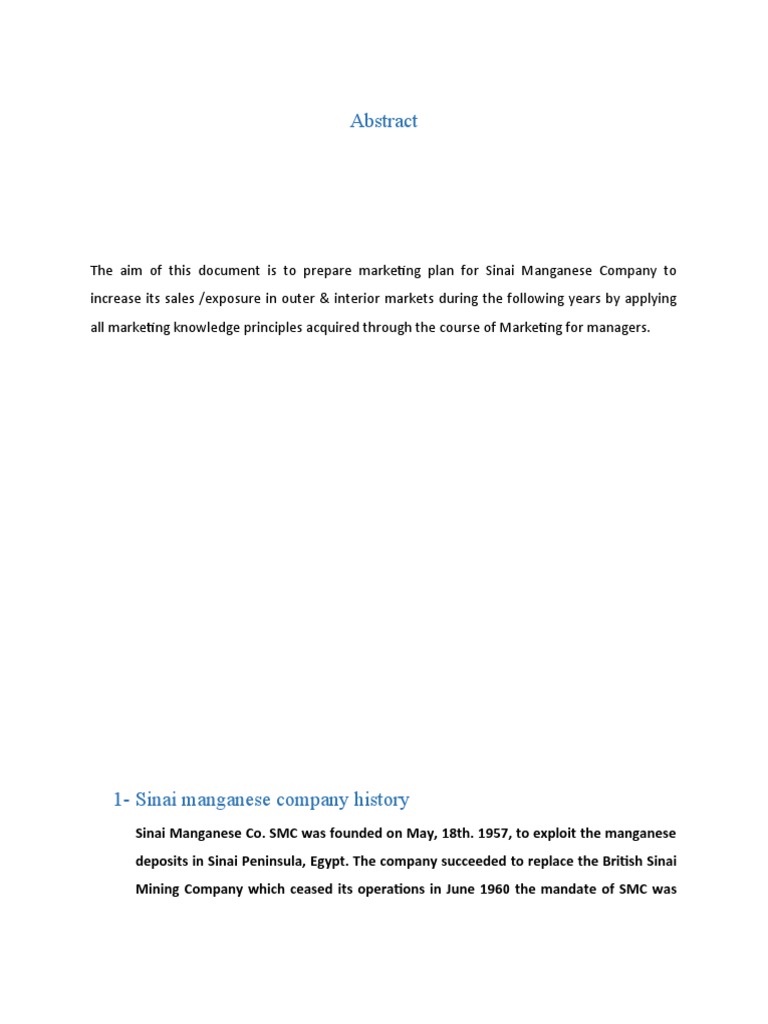 Abstract

The aim of this document is to prepare marketing plan for Sinai Manganese Company to increase its sales /exposure in outer & interior markets during the following years by applying all marketing knowledge principles acquired through the course of Marketing for managers.

1- Sinai manganese company history

Sinai Manganese Co. SMC was founded on May, 18th. 1957, to exploit the manganese deposits in Sinai Peninsula, Egypt. The company succeeded to replace the British Sinai Mining Company which ceased its operations in June 1960 the mandate of SMC was